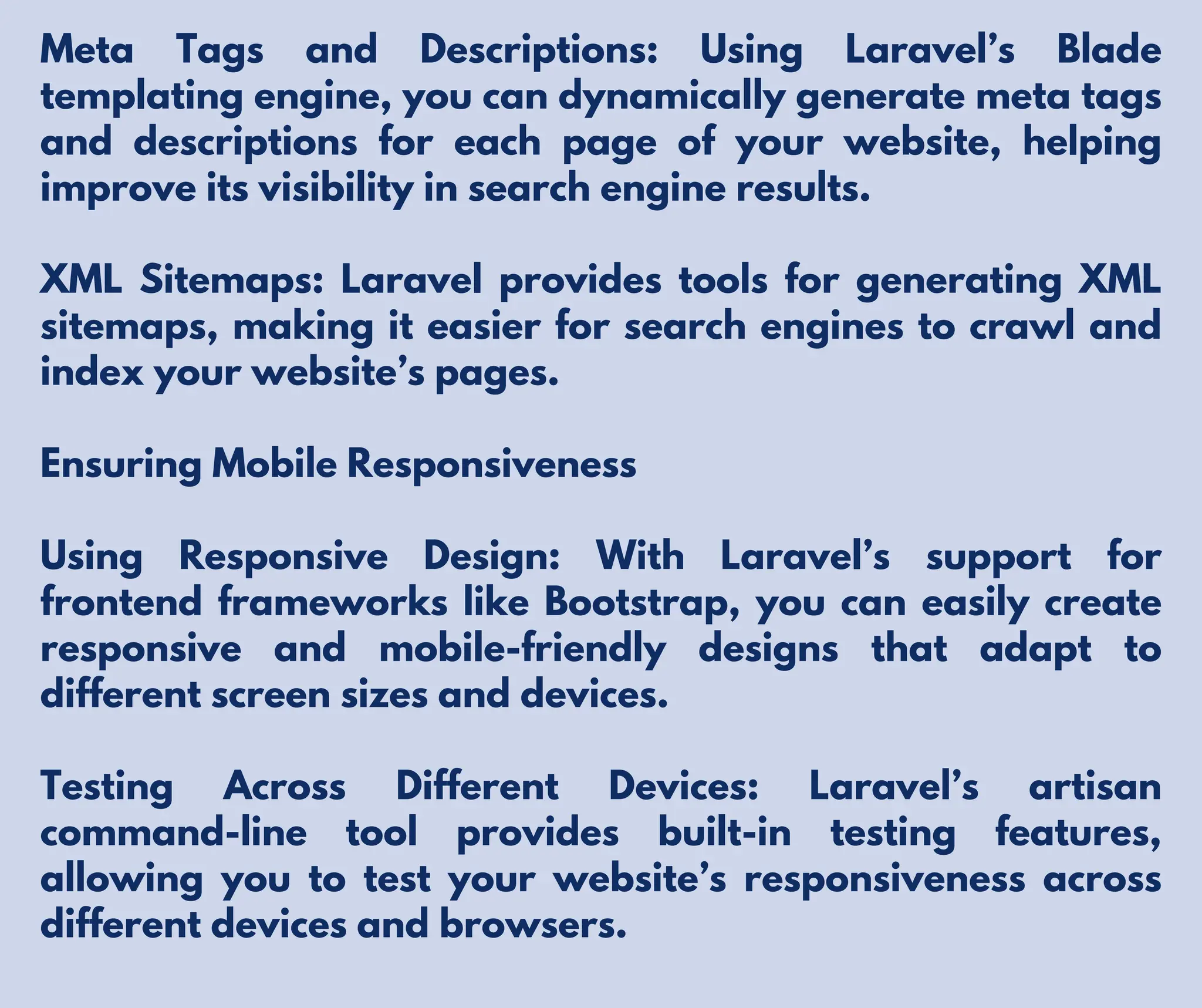 Meta Tags and Descriptions: Using Laravel’s Blade templating engine, you can dynamically generate meta tags and descriptions for each page of your website, helping improve its visibility in search engine results.

XML Sitemaps: Laravel provides tools for generating XML sitemaps, making it easier for search engines to crawl and index your website’s pages.

Ensuring Mobile Responsiveness

Using Responsive Design: With Laravel’s support for frontend frameworks like Bootstrap, you can easily create responsive and mobile-friendly designs that adapt to different screen sizes and devices.

Testing Across Different Devices: Laravel’s artisan command-line tool provides built-in testing features, allowing you to test your website’s responsiveness across different devices and browsers.